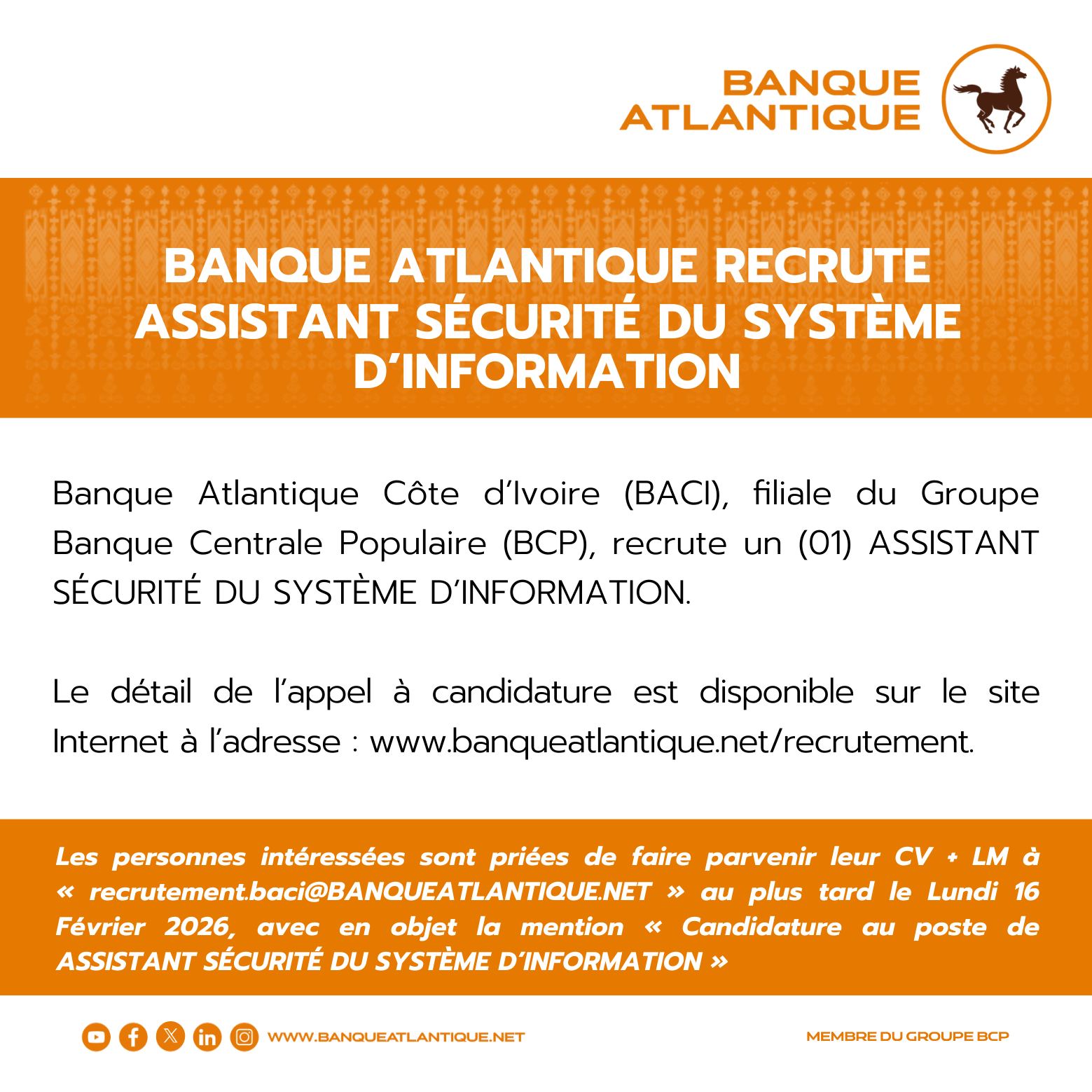 BANQUE ATLANTIQUE

BANQUE ATLANTIQUE RECRUTE ASSISTANT SÉCURITÉ DU SYSTÈME D'INFORMATION

Banque Atlantique Côte d'Ivoire (BACI), filiale du Groupe Banque Centrale Populaire (BCP), recrute un (01) ASSISTANT SÉCURITÉ DU SYSTÈME D'INFORMATION.

Le détail de l'appel à candidature est disponible sur le site Internet à l'adresse : www.banqueatlantique.net/recrutement.

Les personnes intéressées sont priées de faire parvenir leur CV + LM à « recrutement.baci@BANQUEATLANTIQUE.NET » au plus tard le Lundi 16 Février 2026, avec en objet la mention « Candidature au poste de ASSISTANT SÉCURITÉ DU SYSTÈME D'INFORMATION »

WWW.BANQUEATLANTIQUE.NET

MEMBRE DU GROUPE BCP